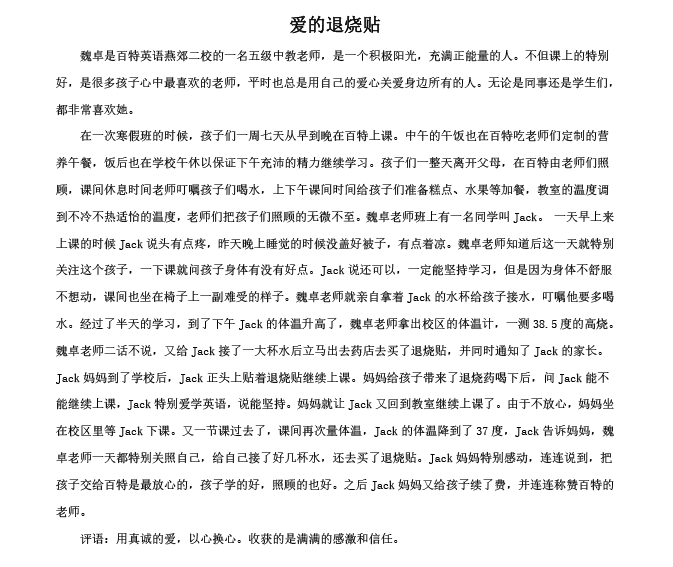 爱的退烧贴

魏卓是百特英语燕郊二校的一名五级中教老师，是一个积极阳光，充满正能量的人。不但课上的特别好，是很多孩子心中最喜欢的老师，平时也总是用自己的爱心关爱身边所有的人。无论是同事还是学生们，都非常喜欢她。

在一次寒假班的时候，孩子们一周七天从早到晚在百特上课。中午的午饭也在百特吃老师们定制的营养午餐，饭后也在学校午休以保证下午充沛的精力继续学习。孩子们一整天离开父母，在百特由老师们照顾，课间休息时间老师叮嘱孩子们喝水，上下午课间时间给孩子们准备糕点、水果等加餐，教室的温度调到不冷不热适恰的温度，老师们把孩子们照顾的无微不至。魏卓老师班上有一名同学叫 Jack。 一天早上来上课的时候 Jack 说头有点疼，昨天晚上睡觉的时候没盖好被子，有点着凉。魏卓老师知道后这一天就特别关注这个孩子，一下课就问孩子身体有没有好点。Jack 说还可以，一定能坚持学习，但是因为身体不舒服不想动，课间也坐在椅子上一副难受的样子。魏卓老师就亲自拿着 Jack 的水杯给孩子接水，叮嘱他要多喝水。经过了半天的学习，到了下午 Jack 的体温升高了，魏卓老师拿出校区的体温计，一测 38.5 度的高烧。魏卓老师二话不说，又给 Jack 接了一大杯水后立马出去药店去买了退烧贴，并同时通知了 Jack 的家长。Jack 妈妈到了学校后，Jack 正头上贴着退烧贴继续上课。妈妈给孩子带来了退烧药喝下后，问 Jack 能不能继续上课，Jack 特别爱学英语，说能坚持。妈妈就让 Jack 又回到教室继续上课了。由于不放心，妈妈坐在校区里等 Jack 下课。又一节课过去了，课间再次量体温，Jack 的体温降到了 37 度，Jack 告诉妈妈，魏卓老师一天都特别关照自己，给自己接了好几杯水，还去买了退烧贴。Jack 妈妈特别感动，连连说到，把孩子交给百特是最放心的，孩子学的好，照顾的也好。之后 Jack 妈妈又给孩子续了费，并连连称赞百特的老师。

评语：用真诚的爱，以心换心。收获的是满满的感激和信任。